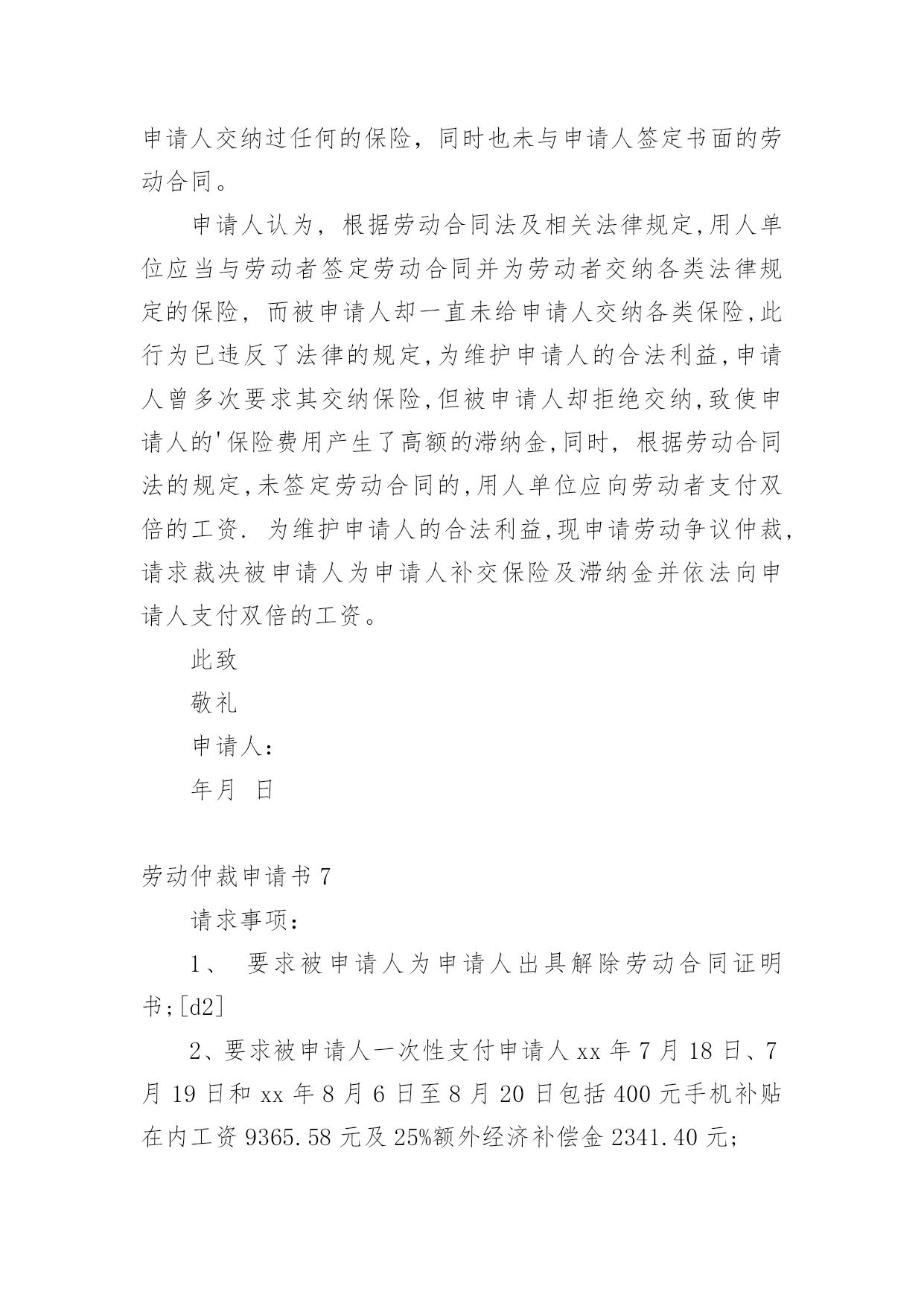 申请人交纳过任何的保险，同时也未与申请人签定书面的劳动合同。

申请人认为，根据劳动合同法及相关法律规定,用人单位应当与劳动者签定劳动合同并为劳动者交纳各类法律规定的保险，而被申请人却一直未给申请人交纳各类保险,此行为已违反了法律的规定,为维护申请人的合法利益,申请人曾多次要求其交纳保险,但被申请人却拒绝交纳,致使申请人的'保险费用产生了高额的滞纳金,同时，根据劳动合同法的规定,未签定劳动合同的,用人单位应向劳动者支付双倍的工资. 为维护申请人的合法利益,现申请劳动争议仲裁,请求裁决被申请人为申请人补交保险及滞纳金并依法向申请人支付双倍的工资。

此致

敬礼

申请人：

年月 日

劳动仲裁申请书 7

请求事项：

1、 要求被申请人为申请人出具解除劳动合同证明书;[d2]

2、要求被申请人一次性支付申请人 xx 年 7 月 18 日、7 月 19 日和 xx 年 8 月 6 日至 8 月 20 日包括 400 元手机补贴在内工资 9365.58 元及 25%额外经济补偿金 2341.40 元;